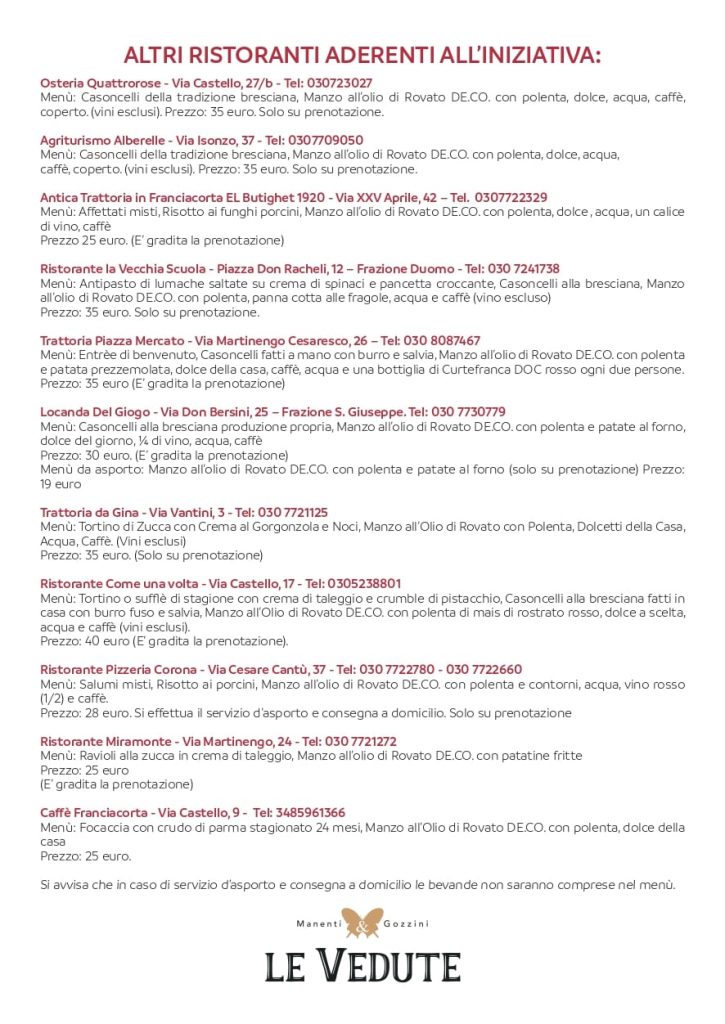 ALTRI RISTORANTI ADERENTI ALL'INIZIATIVA:

Osteria Quattrorose - Via Castello, 27/b - Tel: 030723027
Menù: Casoncelli della tradizione bresciana, Manzo all'olio di Rovato DE.CO. con polenta, dolce, acqua, caffè, coperto. (vini esclusi). Prezzo: 35 euro. Solo su prenotazione.

Agriturismo Alberelle - Via Isonzo, 37 - Tel: 0307709050
Menù: Casoncelli della tradizione bresciana, Manzo all'olio di Rovato DE.CO. con polenta, dolce, acqua, caffè, coperto. (vini esclusi). Prezzo: 35 euro. Solo su prenotazione.

Antica Trattoria in Franciacorta EL Butighet 1920 - Via XXV Aprile, 42 – Tel. 0307722329
Menù: Affettati misti, Risotto ai funghi porcini, Manzo all'olio di Rovato DE.CO. con polenta, dolce , acqua, un calice di vino, caffè
Prezzo 25 euro. (E' gradita la prenotazione)

Ristorante la Vecchia Scuola - Piazza Don Racheli, 12 – Frazione Duomo - Tel: 030 7241738
Menù: Antipasto di lumache saltate su crema di spinaci e pancetta croccante, Casoncelli alla bresciana, Manzo all'olio di Rovato DE.CO. con polenta, panna cotta alle fragole, acqua e caffè (vino escluso)
Prezzo: 35 euro. Solo su prenotazione.

Trattoria Piazza Mercato - Via Martinengo Cesaresco, 26 – Tel: 030 8087467
Menù: Entrèe di benvenuto, Casoncelli fatti a mano con burro e salvia, Manzo all'olio di Rovato DE.CO. con polenta e patata prezzemolata, dolce della casa, caffè, acqua e una bottiglia di Curtefranca DOC rosso ogni due persone.
Prezzo: 35 euro (E' gradita la prenotazione)

Locanda Del Giogo - Via Don Bersini, 25 – Frazione S. Giuseppe. Tel: 030 7730779
Menù: Casoncelli alla bresciana produzione propria, Manzo all'olio di Rovato DE.CO. con polenta e patate al forno, dolce del giorno, ¼ di vino, acqua, caffè
Prezzo: 30 euro. (E' gradita la prenotazione)
Menù da asporto: Manzo all'olio di Rovato DE.CO. con polenta e patate al forno (solo su prenotazione) Prezzo: 19 euro

Trattoria da Gina - Via Vantini, 3 - Tel: 030 7721125
Menù: Tortino di Zucca con Crema al Gorgonzola e Noci, Manzo all'Olio di Rovato con Polenta, Dolcetti della Casa, Acqua, Caffè. (Vini esclusi)
Prezzo: 35 euro. (Solo su prenotazione)

Ristorante Come una volta - Via Castello, 17 - Tel: 0305238801
Menù: Tortino o sufflè di stagione con crema di taleggio e crumble di pistacchio, Casoncelli alla bresciana fatti in casa con burro fuso e salvia, Manzo all'Olio di Rovato DE.CO. con polenta di mais di rostrato rosso, dolce a scelta, acqua e caffè (vini esclusi).
Prezzo: 40 euro (E' gradita la prenotazione).

Ristorante Pizzeria Corona - Via Cesare Cantù, 37 - Tel: 030 7722780 - 030 7722660
Menù: Salumi misti, Risotto ai porcini, Manzo all'olio di Rovato DE.CO. con polenta e contorni, acqua, vino rosso (1/2) e caffè.
Prezzo: 28 euro. Si effettua il servizio d'asporto e consegna a domicilio. Solo su prenotazione

Ristorante Miramonte - Via Martinengo, 24 - Tel: 030 7721272
Menù: Ravioli alla zucca in crema di taleggio, Manzo all'olio di Rovato DE.CO. con patatine fritte
Prezzo: 25 euro
(E' gradita la prenotazione)

Caffè Franciacorta - Via Castello, 9 - Tel: 3485961366
Menù: Focaccia con crudo di parma stagionato 24 mesi, Manzo all'Olio di Rovato DE.CO. con polenta, dolce della casa
Prezzo: 25 euro.

Si avvisa che in caso di servizio d'asporto e consegna a domicilio le bevande non saranno comprese nel menù.

Manenti & Gozzini
LE VEDUTE